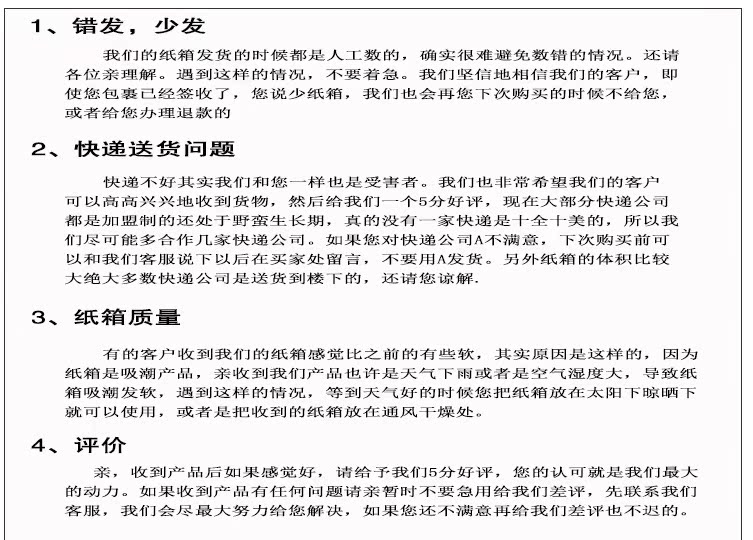 1、错发，少发

我们的纸箱发货的时候都是人工数的，确实很难避免数错的情况。还请各位亲理解。遇到这样的情况，不要着急。我们坚信地相信我们的客户，即使您包裹已经签收了，您说少纸箱，我们也会再您下次购买的时候不给您，或者给您办理退款的

2、快递送货问题

快递不好其实我们和您一样也是受害者。我们也非常希望我们的客户可以高高兴兴地收到货物，然后给我们一个5分好评，现在大部分快递公司都是加盟制的还处于野蛮生长期，真的没有一家快递是十全十美的，所以我们尽可能多合作几家快递公司。如果您对快递公司A不满意，下次购买前可以和我们客服说下以后在买家处留言，不要用A发货。另外纸箱的体积比较大绝大多数快递公司是送货到楼下的，还请您谅解.

3、纸箱质量

有的客户收到我们的纸箱感觉比之前的有些软，其实原因是这样的，因为纸箱是吸潮产品，亲收到我们产品也许是天气下雨或者是空气湿度大，导致纸箱吸潮发软，遇到这样的情况，等到天气好的时候您把纸箱放在太阳下晾晒下就可以使用，或者是把收到的纸箱放在通风干燥处。

4、评价

亲，收到产品后如果感觉好，请给予我们5分好评，您的认可就是我们最大的动力。如果收到产品有任何问题请亲暂时不要急用给我们差评，先联系我们客服，我们会尽最大努力给您解决，如果您还不满意再给我们差评也不迟的。